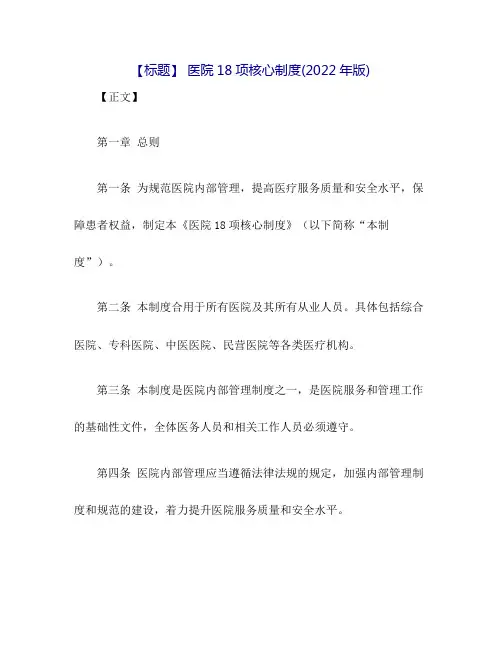 【标题】 医院 18 项核心制度(2022 年版)

【正文】

第一章 总则

第一条 为规范医院内部管理，提高医疗服务质量和安全水平，保障患者权益，制定本《医院 18 项核心制度》（以下简称“本制度”）。

第二条 本制度合用于所有医院及其所有从业人员。具体包括综合医院、专科医院、中医医院、民营医院等各类医疗机构。

第三条 本制度是医院内部管理制度之一，是医院服务和管理工作的基础性文件，全体医务人员和相关工作人员必须遵守。

第四条 医院内部管理应当遵循法律法规的规定，加强内部管理制度和规范的建设，着力提升医院服务质量和安全水平。